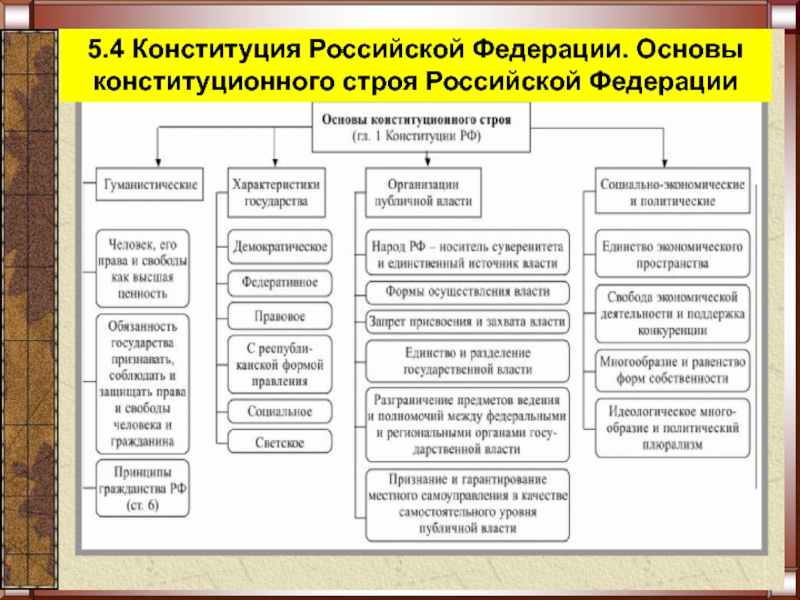 5.4 Конституция Российской Федерации. Основы конституционного строя Российской Федерации

Основы конституционного строя (гл. 1 Конституции РФ)

Гуманистические

Человек, его права и свободы как высшая ценность

Обязанность государства признавать, соблюдать и защищать права и свободы человека и гражданина

Принципы гражданства РФ (ст. 6)

Характеристики государства

Демократическое

Федеративное

Правовое

С республиканской формой правления

Социальное

Светское

Организации публичной власти

Народ РФ – носитель суверенитета и единственный источник власти

Формы осуществления власти

Запрет присвоения и захвата власти

Единство и разделение государственной власти

Разграничение предметов ведения и полномочий между федеральными и региональными органами государственной власти

Признание и гарантирование местного самоуправления в качестве самостоятельного уровня публичной власти

Социально-экономические и политические

Единство экономического пространства

Свобода экономической деятельности и поддержка конкуренции

Многообразие и равенство форм собственности

Идеологическое многообразие и политический плюрализм